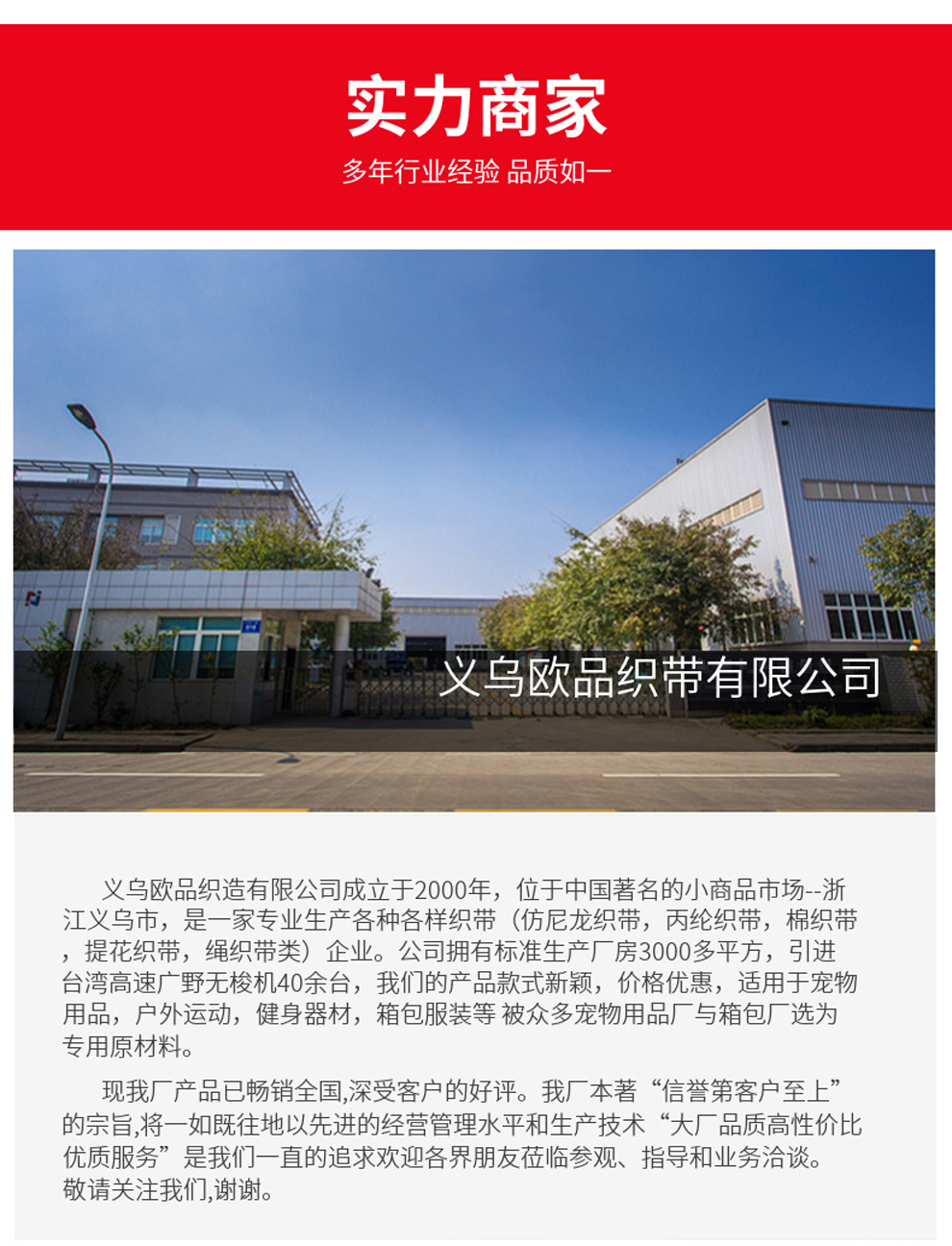 实力商家

多年行业经验 品质如一

义乌欧品织带有限公司

义乌欧品织造有限公司成立于2000年，位于中国著名的小商品市场--浙江义乌市，是一家专业生产各种各样织带（仿尼龙织带，丙纶织带，棉织带，提花织带，绳织带类）企业。公司拥有标准生产厂房3000多平方，引进台湾高速广野无梭机40余台，我们的产品款式新颖，价格优惠，适用于宠物用品，户外运动，健身器材，箱包服装等 被众多宠物用品厂与箱包厂选为专用原材料。

现我厂产品已畅销全国,深受客户的好评。我厂本著“信誉第客户至上”的宗旨,将一如既往地以先进的经营管理水平和生产技术“大厂品质高性价比优质服务”是我们一直的追求欢迎各界朋友莅临参观、指导和业务洽谈。敬请关注我们,谢谢。